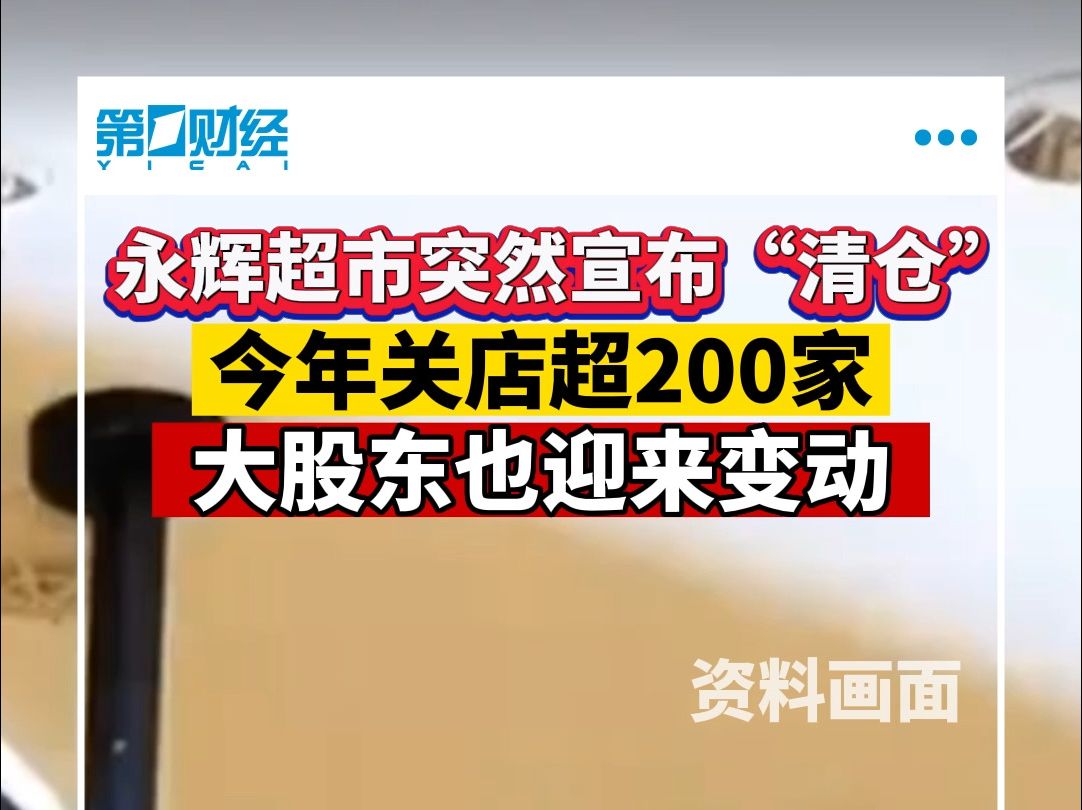 第一财经
YICAI

永辉超市突然宣布“清仓”
今年关店超200家
大股东也迎来变动

资料画面